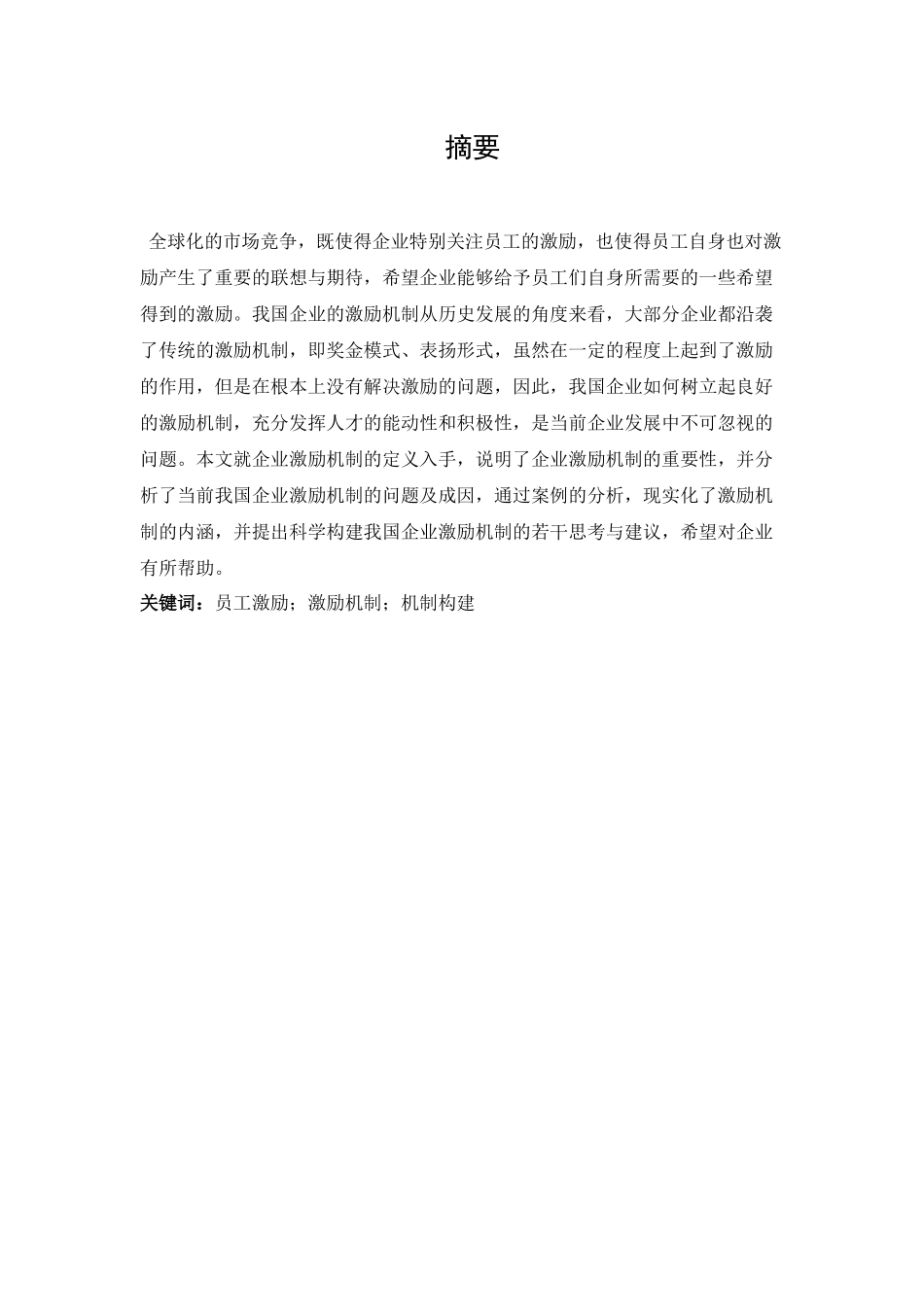 摘要

全球化的市场竞争，既使得企业特别关注员工的激励，也使得员工自身也对激励产生了重要的联想与期待，希望企业能够给予员工们自身所需要的一些希望得到的激励。我国企业的激励机制从历史发展的角度来看，大部分企业都沿袭了传统的激励机制，即奖金模式、表扬形式，虽然在一定的程度上起到了激励的作用，但是在根本上没有解决激励的问题，因此，我国企业如何树立起良好的激励机制，充分发挥人才的能动性和积极性，是当前企业发展中不可忽视的问题。本文就企业激励机制的定义入手，说明了企业激励机制的重要性，并分析了当前我国企业激励机制的问题及成因，通过案例的分析，现实化了激励机制的内涵，并提出科学构建我国企业激励机制的若干思考与建议，希望对企业有所帮助。

关键词：员工激励；激励机制；机制构建